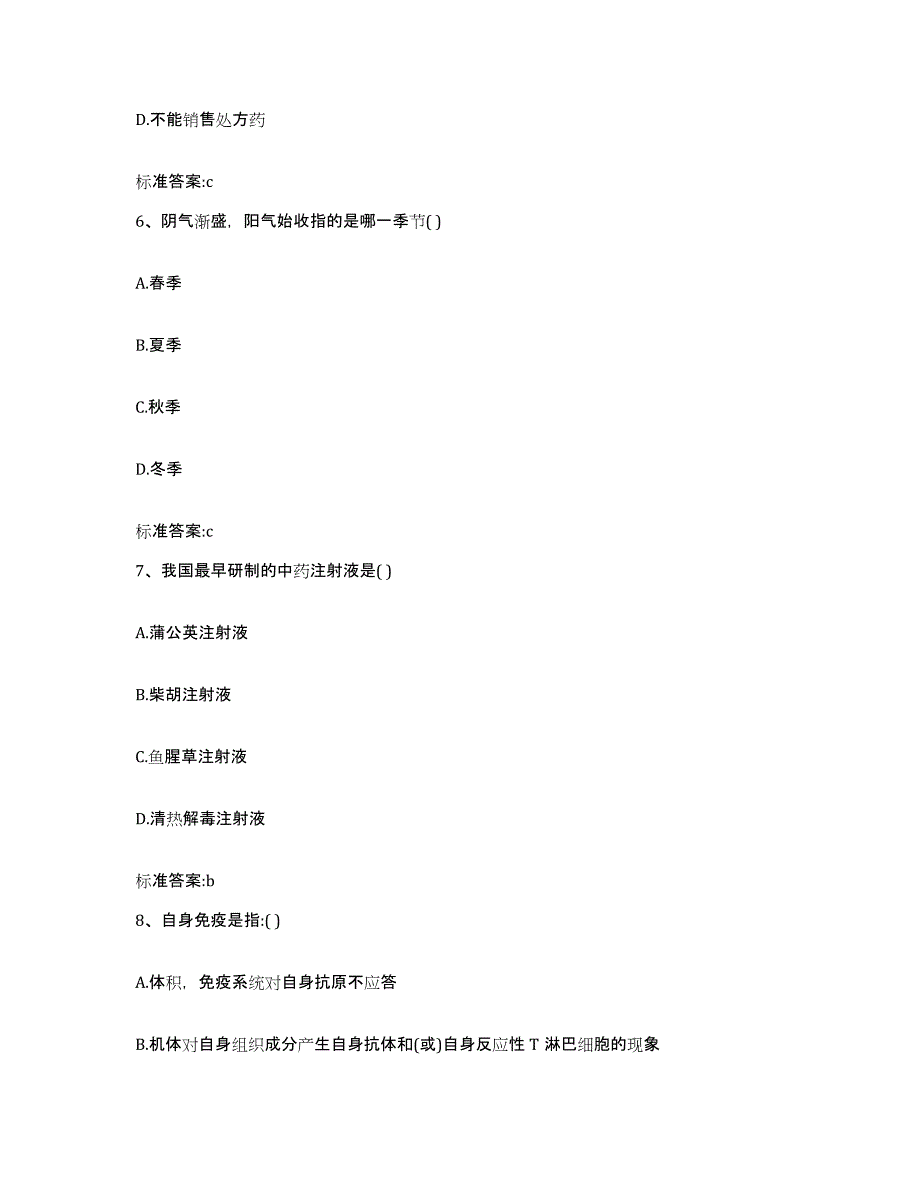 D.不能销售处方药

标准答案:c

6、阴气渐盛，阳气始收指的是哪一季节( )

A.春季

B.夏季

C.秋季

D.冬季

标准答案:c

7、我国最早研制的中药注射液是( )

A.蒲公英注射液

B.柴胡注射液

C.鱼腥草注射液

D.清热解毒注射液

标准答案:b

8、自身免疫是指:( )

A.体积，免疫系统对自身抗原不应答

B.机体对自身组织成分产生自身抗体和(或)自身反应性 T 淋巴细胞的现象